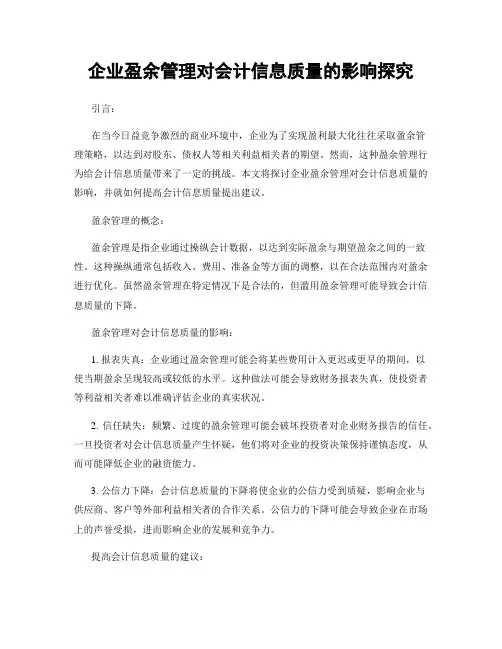 企业盈余管理对会计信息质量的影响探究

引言：

在当今日益竞争激烈的商业环境中，企业为了实现盈利最大化往往采取盈余管理策略，以达到对股东、债权人等相关利益相关者的期望。然而，这种盈余管理行为给会计信息质量带来了一定的挑战。本文将探讨企业盈余管理对会计信息质量的影响，并就如何提高会计信息质量提出建议。

盈余管理的概念：

盈余管理是指企业通过操纵会计数据，以达到实际盈余与期望盈余之间的一致性。这种操纵通常包括收入、费用、准备金等方面的调整，以在合法范围内对盈余进行优化。虽然盈余管理在特定情况下是合法的，但滥用盈余管理可能导致会计信息质量的下降。

盈余管理对会计信息质量的影响：

1. 报表失真：企业通过盈余管理可能会将某些费用计入更迟或更早的期间，以使当期盈余呈现较高或较低的水平。这种做法可能会导致财务报表失真，使投资者等利益相关者难以准确评估企业的真实状况。

2. 信任缺失：频繁、过度的盈余管理可能会破坏投资者对企业财务报告的信任。一旦投资者对会计信息质量产生怀疑，他们将对企业的投资决策保持谨慎态度，从而可能降低企业的融资能力。

3. 公信力下降：会计信息质量的下降将使企业的公信力受到质疑，影响企业与供应商、客户等外部利益相关者的合作关系。公信力的下降可能会导致企业在市场上的声誉受损，进而影响企业的发展和竞争力。

提高会计信息质量的建议：